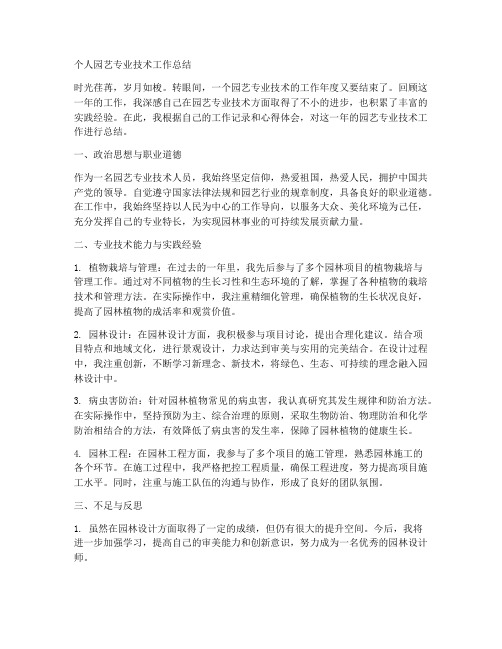 个人园艺专业技术工作总结

时光荏苒，岁月如梭。转眼间，一个园艺专业技术的工作年度又要结束了。回顾这一年的工作，我深感自己在园艺专业技术方面取得了不小的进步，也积累了丰富的实践经验。在此，我根据自己的工作记录和心得体会，对这一年的园艺专业技术工作进行总结。

一、政治思想与职业道德

作为一名园艺专业技术人员，我始终坚定信仰，热爱祖国，热爱人民，拥护中国共产党的领导。自觉遵守国家法律法规和园艺行业的规章制度，具备良好的职业道德。在工作中，我始终坚持以人民为中心的工作导向，以服务大众、美化环境为己任，充分发挥自己的专业特长，为实现园林事业的可持续发展贡献力量。

二、专业技术能力与实践经验

1. 植物栽培与管理：在过去的一年里，我先后参与了多个园林项目的植物栽培与管理工作。通过对不同植物的生长习性和生态环境的了解，掌握了各种植物的栽培技术和管理方法。在实际操作中，我注重精细化管理，确保植物的生长状况良好，提高了园林植物的成活率和观赏价值。

2. 园林设计：在园林设计方面，我积极参与项目讨论，提出合理化建议。结合项目特点和地域文化，进行景观设计，力求达到审美与实用的完美结合。在设计过程中，我注重创新，不断学习新理念、新技术，将绿色、生态、可持续的理念融入园林设计中。

3. 病虫害防治：针对园林植物常见的病虫害，我认真研究其发生规律和防治方法。在实际操作中，坚持预防为主、综合治理的原则，采取生物防治、物理防治和化学防治相结合的方法，有效降低了病虫害的发生率，保障了园林植物的健康生长。

4. 园林工程：在园林工程方面，我参与了多个项目的施工管理，熟悉园林施工的各个环节。在施工过程中，我严格把控工程质量，确保工程进度，努力提高项目施工水平。同时，注重与施工队伍的沟通与协作，形成了良好的团队氛围。

三、不足与反思

1. 虽然在园林设计方面取得了一定的成绩，但仍有很大的提升空间。今后，我将进一步加强学习，提高自己的审美能力和创新意识，努力成为一名优秀的园林设计师。